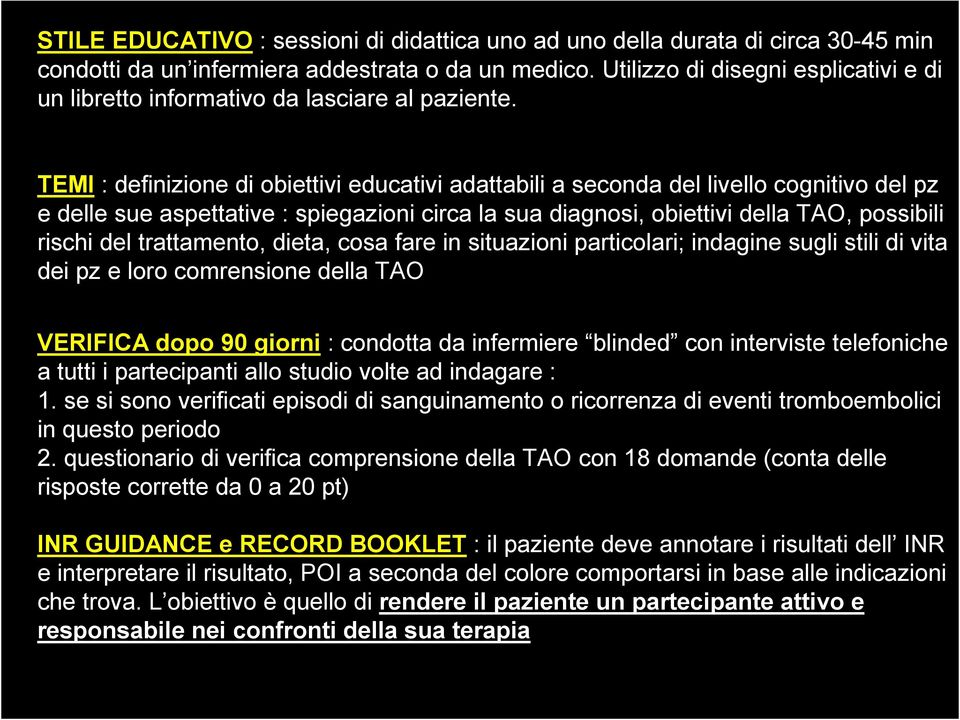 STILE EDUCATIVO : sessioni di didattica uno ad uno della durata di circa 30-45 min condotti da un’infermiera addestrata o da un medico. Utilizzo di disegni esplicativi e di un libretto informativo da lasciare al paziente.

TEMI : definizione di obiettivi educativi adattabili a seconda del livello cognitivo del pz e delle sue aspettative : spiegazioni circa la sua diagnosi, obiettivi della TAO, possibili rischi del trattamento, dieta, cosa fare in situazioni particolari; indagine sugli stili di vita dei pz e loro comrensione della TAO

VERIFICA dopo 90 giorni : condotta da infermiere “blinded” con interviste telefoniche a tutti i partecipanti allo studio volte ad indagare :
1. se si sono verificati episodi di sanguinamento o ricorrenza di eventi tromboembolici in questo periodo
2. questionario di verifica comprensione della TAO con 18 domande (conta delle risposte corrette da 0 a 20 pt)

INR GUIDANCE e RECORD BOOKLET : il paziente deve annotare i risultati dell’ INR e interpretare il risultato, POI a seconda del colore comportarsi in base alle indicazioni che trova. L’obiettivo è quello di rendere il paziente un partecipante attivo e responsabile nei confronti della sua terapia